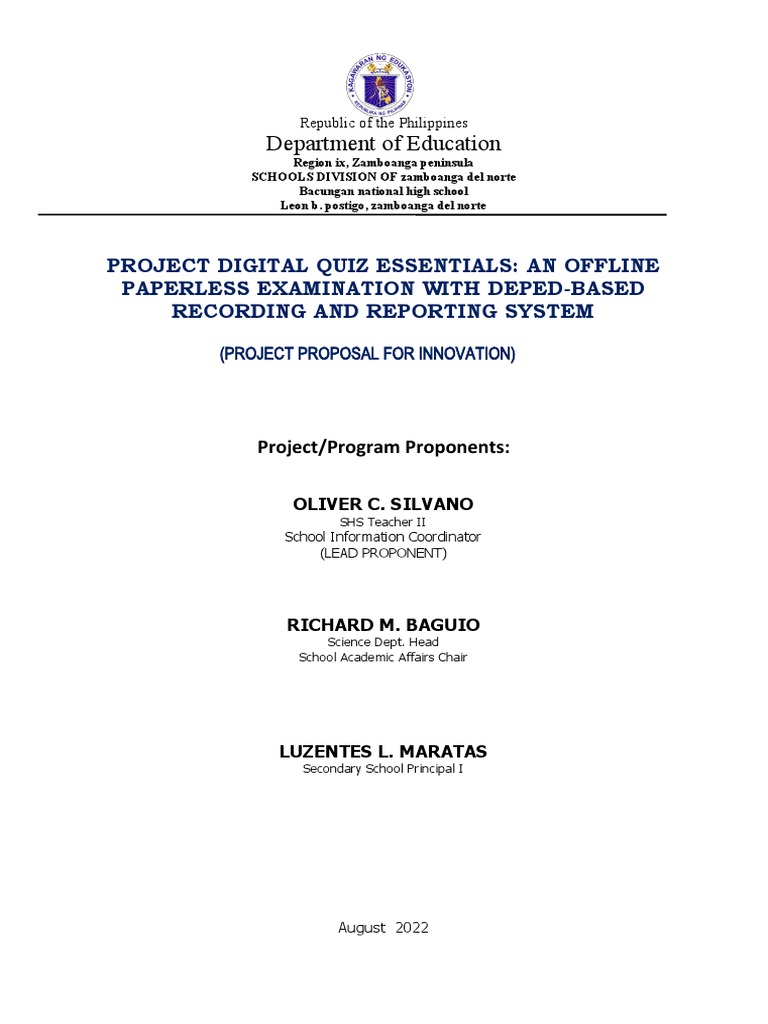 KAGAWARAN NG EDUKASYON
REPUBLIKA NG PILIPINAS

Republic of the Philippines
Department of Education
Region ix, Zamboanga peninsula
SCHOOLS DIVISION OF zamboanga del norte
Bacungan national high school
Leon b. postigo, zamboanga del norte

PROJECT DIGITAL QUIZ ESSENTIALS: AN OFFLINE PAPERLESS EXAMINATION WITH DEPED-BASED RECORDING AND REPORTING SYSTEM

(PROJECT PROPOSAL FOR INNOVATION)

Project/Program Proponents:

OLIVER C. SILVANO
SHS Teacher II
School Information Coordinator
(LEAD PROPONENT)

RICHARD M. BAGUIO
Science Dept. Head
School Academic Affairs Chair

LUZENTES L. MARATAS
Secondary School Principal I

August 2022